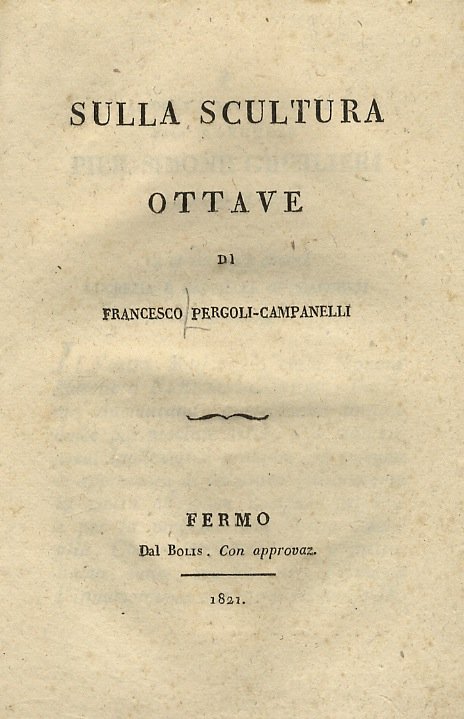 SULLA SCULTURA

OTTAVE

DI

FRANCESCO PERGOLI-CAMPANELLI

FERMO

Dal Bolis. Con approvaz.

1821.